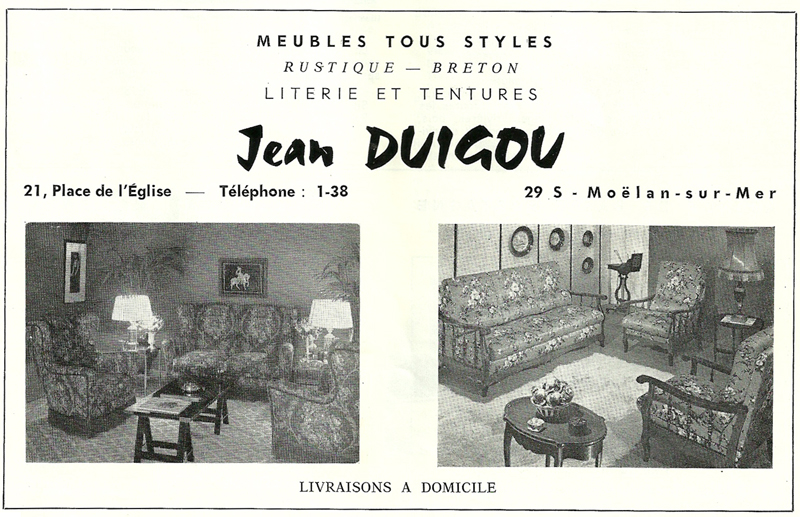 MEUBLES TOUS STYLES
RUSTIQUE — BRETON
LITERIE ET TENTURES

Jean DUIGOU

21, Place de l'Église — Téléphone : 1-38

29 S - Moëlan-sur-Mer

LIVRAISONS A DOMICILE